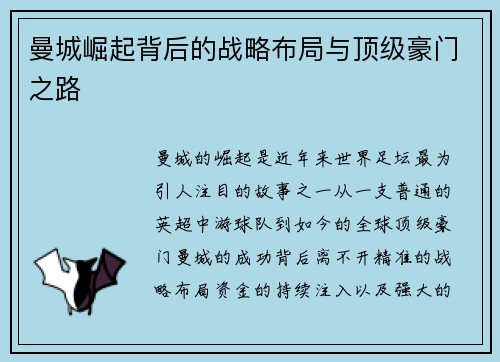 曼城崛起背后的战略布局与顶级豪门之路

曼城的崛起是近年来世界足坛最为引人注目的故事之一从一支普通的英超中游球队到如今的全球顶级豪门曼城的成功背后离不开精准的战略布局资金的持续注入以及强大的